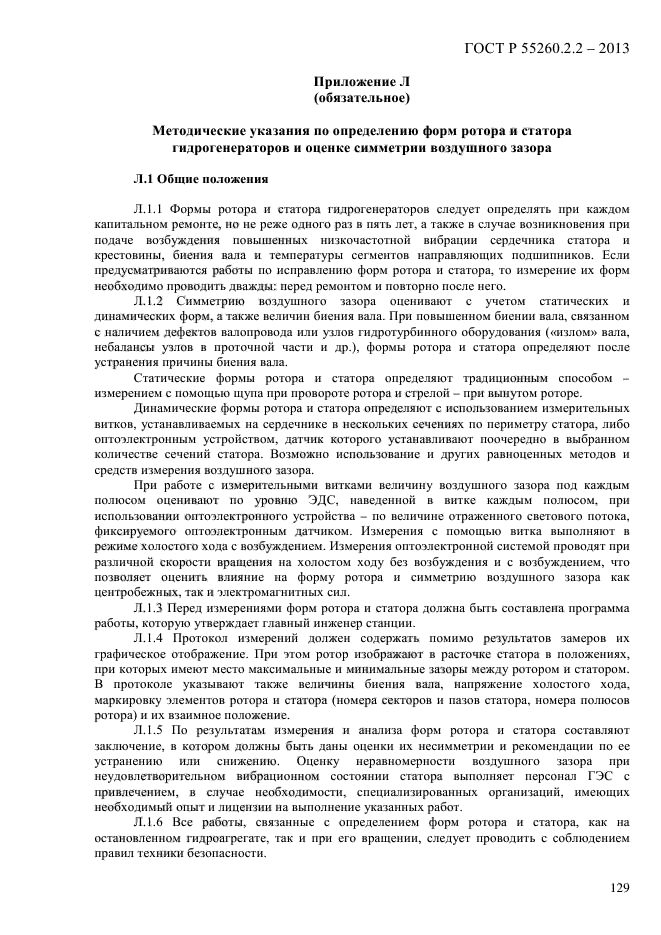 ГОСТ Р 55260.2.2 – 2013

Приложение Л
(обязательное)

Методические указания по определению форм ротора и статора гидрогенераторов и оценке симметрии воздушного зазора

Л.1 Общие положения

Л.1.1 Формы ротора и статора гидрогенераторов следует определять при каждом капитальном ремонте, но не реже одного раз в пять лет, а также в случае возникновения при подаче возбуждения повышенных низкочастотной вибрации сердечника статора и крестовины, биения вала и температуры сегментов направляющих подшипников. Если предусматриваются работы по исправлению форм ротора и статора, то измерение их форм необходимо проводить дважды: перед ремонтом и повторно после него.

Л.1.2 Симметрию воздушного зазора оценивают с учетом статических и динамических форм, а также величин биения вала. При повышенном биении вала, связанном с наличием дефектов валопровода или узлов гидротурбинного оборудования («излом» вала, небалансы узлов в проточной части и др.), формы ротора и статора определяют после устранения причины биения вала.

Статические формы ротора и статора определяют традиционным способом – измерением с помощью щупа при провороте ротора и стрелой – при вынутом роторе.

Динамические формы ротора и статора определяют с использованием измерительных витков, устанавливаемых на сердечнике в нескольких сечениях по периметру статора, либо оптоэлектронным устройством, датчик которого устанавливают поочередно в выбранном количестве сечений статора. Возможно использование и других равноценных методов и средств измерения воздушного зазора.

При работе с измерительными витками величину воздушного зазора под каждым полюсом оценивают по уровню ЭДС, наведенной в витке каждым полюсом, при использовании оптоэлектронного устройства – по величине отраженного светового потока, фиксируемого оптоэлектронным датчиком. Измерения с помощью витка выполняют в режиме холостого хода с возбуждением. Измерения оптоэлектронной системой проводят при различной скорости вращения на холостом ходу без возбуждения и с возбуждением, что позволяет оценить влияние на форму ротора и симметрию воздушного зазора как центробежных, так и электромагнитных сил.

Л.1.3 Перед измерениями форм ротора и статора должна быть составлена программа работы, которую утверждает главный инженер станции.

Л.1.4 Протокол измерений должен содержать помимо результатов замеров их графическое отображение. При этом ротор изображают в расточке статора в положениях, при которых имеют место максимальные и минимальные зазоры между ротором и статором. В протоколе указывают также величины биения вала, напряжение холостого хода, маркировку элементов ротора и статора (номера секторов и пазов статора, номера полюсов ротора) и их взаимное положение.

Л.1.5 По результатам измерения и анализа форм ротора и статора составляют заключение, в котором должны быть даны оценки их несимметрии и рекомендации по ее устранению или снижению. Оценку неравномерности воздушного зазора при неудовлетворительном вибрационном состоянии статора выполняет персонал ГЭС с привлечением, в случае необходимости, специализированных организаций, имеющих необходимый опыт и лицензии на выполнение указанных работ.

Л.1.6 Все работы, связанные с определением форм ротора и статора, как на остановленном гидроагрегате, так и при его вращении, следует проводить с соблюдением правил техники безопасности.

129